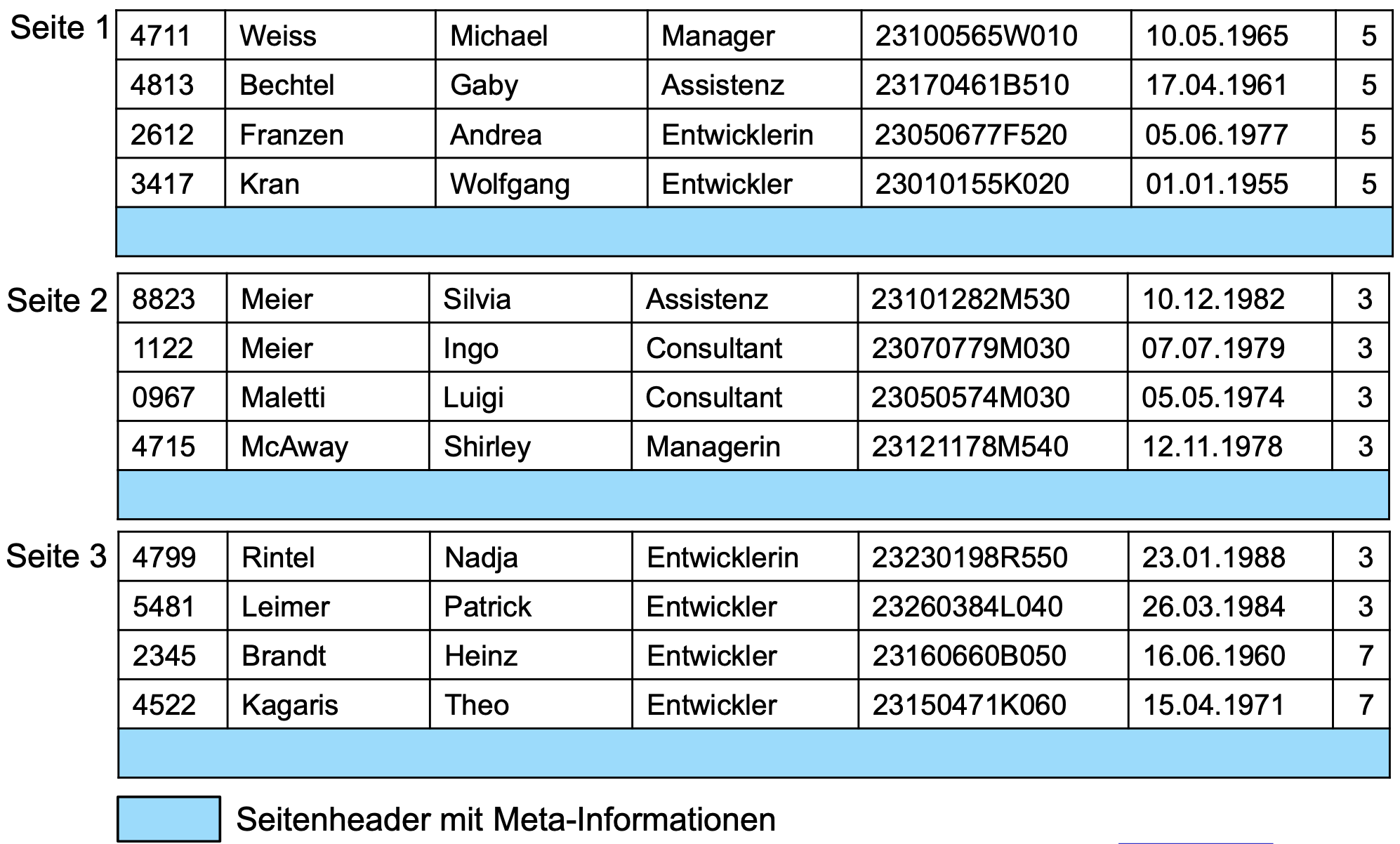 Seite 1

| 4711 | Weiss | Michael | Manager | 23100565W010 | 10.05.1965 | 5 |
|---|---|---|---|---|---|---|
| 4813 | Bechtel | Gaby | Assistenz | 23170461B510 | 17.04.1961 | 5 |
| 2612 | Franzen | Andrea | Entwicklerin | 23050677F520 | 05.06.1977 | 5 |
| 3417 | Kran | Wolfgang | Entwickler | 23010155K020 | 01.01.1955 | 5 |

Seite 2

| 8823 | Meier | Silvia | Assistenz | 23101282M530 | 10.12.1982 | 3 |
|---|---|---|---|---|---|---|
| 1122 | Meier | Ingo | Consultant | 23070779M030 | 07.07.1979 | 3 |
| 0967 | Maletti | Luigi | Consultant | 23050574M030 | 05.05.1974 | 3 |
| 4715 | McAway | Shirley | Managerin | 23121178M540 | 12.11.1978 | 3 |

Seite 3

| 4799 | Rintel | Nadja | Entwicklerin | 23230198R550 | 23.01.1988 | 3 |
|---|---|---|---|---|---|---|
| 5481 | Leimer | Patrick | Entwickler | 23260384L040 | 26.03.1984 | 3 |
| 2345 | Brandt | Heinz | Entwickler | 23160660B050 | 16.06.1960 | 7 |
| 4522 | Kagaris | Theo | Entwickler | 23150471K060 | 15.04.1971 | 7 |

Seitenheader mit Meta-Informationen